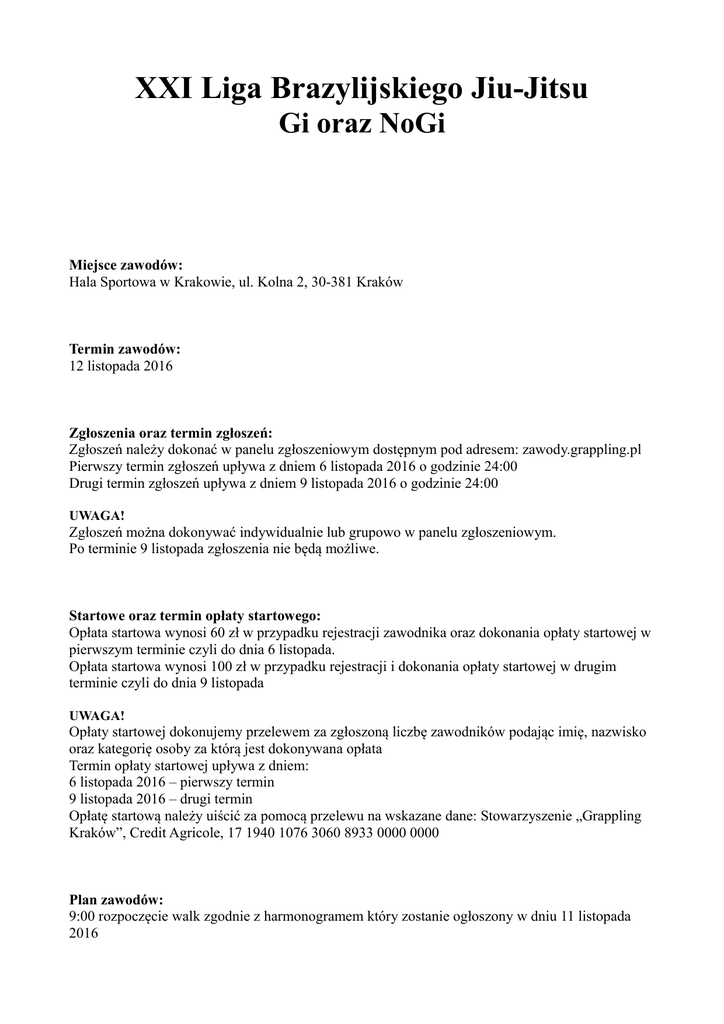 XXI Liga Brazylijskiego Jiu-Jitsu
Gi oraz NoGi

Miejsce zawodów:
Hala Sportowa w Krakowie, ul. Kolna 2, 30-381 Kraków

Termin zawodów:
12 listopada 2016

Zgłoszenia oraz termin zgłoszeń:
Zgłoszeń należy dokonać w panelu zgłoszeniowym dostępnym pod adresem: zawody.grappling.pl
Pierwszy termin zgłoszeń upływa z dniem 6 listopada 2016 o godzinie 24:00
Drugi termin zgłoszeń upływa z dniem 9 listopada 2016 o godzinie 24:00

UWAGA!
Zgłoszeń można dokonywać indywidualnie lub grupowo w panelu zgłoszeniowym.
Po terminie 9 listopada zgłoszenia nie będą możliwe.

Startowe oraz termin opłaty startowego:
Opłata startowa wynosi 60 zł w przypadku rejestracji zawodnika oraz dokonania opłaty startowej w pierwszym terminie czyli do dnia 6 listopada.
Opłata startowa wynosi 100 zł w przypadku rejestracji i dokonania opłaty startowej w drugim terminie czyli do dnia 9 listopada

UWAGA!
Opłaty startowej dokonujemy przelewem za zgłoszoną liczbę zawodników podając imię, nazwisko oraz kategorię osoby za którą jest dokonywana opłata
Termin opłaty startowej upływa z dniem:
6 listopada 2016 – pierwszy termin
9 listopada 2016 – drugi termin
Opłatę startową należy uiścić za pomocą przelewu na wskazane dane: Stowarzyszenie „Grappling Kraków”, Credit Agricole, 17 1940 1076 3060 8933 0000 0000

Plan zawodów:
9:00 rozpoczęcie walk zgodnie z harmonogramem który zostanie ogłoszony w dniu 11 listopada 2016